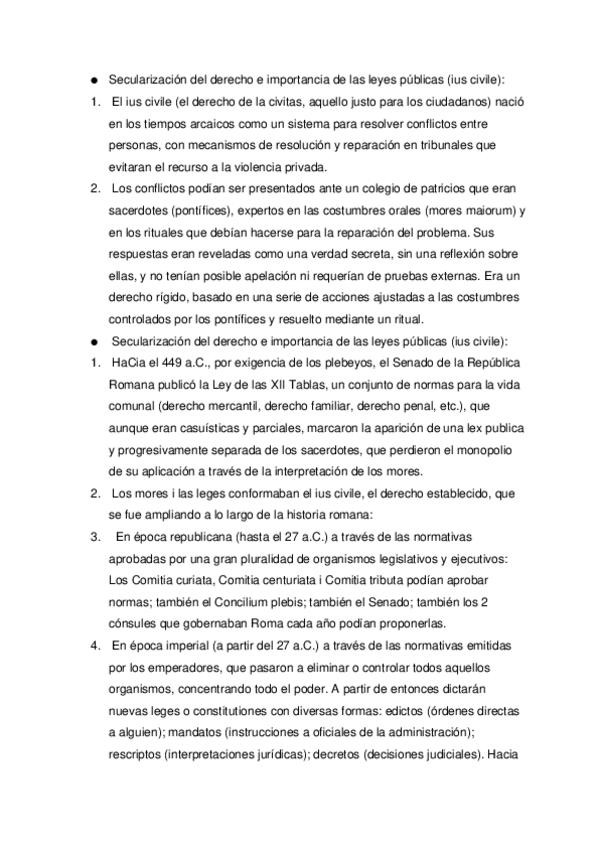 ● Secularización del derecho e importancia de las leyes públicas (ius civile):

1. El ius civile (el derecho de la civitas, aquello justo para los ciudadanos) nació en los tiempos arcaicos como un sistema para resolver conflictos entre personas, con mecanismos de resolución y reparación en tribunales que evitaran el recurso a la violencia privada.

2. Los conflictos podían ser presentados ante un colegio de patricios que eran sacerdotes (pontífices), expertos en las costumbres orales (mores maiorum) y en los rituales que debían hacerse para la reparación del problema. Sus respuestas eran reveladas como una verdad secreta, sin una reflexión sobre ellas, y no tenían posible apelación ni requerían de pruebas externas. Era un derecho rígido, basado en una serie de acciones ajustadas a las costumbres controlados por los pontífices y resuelto mediante un ritual.

● Secularización del derecho e importancia de las leyes públicas (ius civile):

1. HaCia el 449 a.C., por exigencia de los plebeyos, el Senado de la República Romana publicó la Ley de las XII Tablas, un conjunto de normas para la vida comunal (derecho mercantil, derecho familiar, derecho penal, etc.), que aunque eran casuísticas y parciales, marcaron la aparición de una lex publica y progresivamente separada de los sacerdotes, que perdieron el monopolio de su aplicación a través de la interpretación de los mores.

2. Los mores i las leges conformaban el ius civile, el derecho establecido, que se fue ampliando a lo largo de la historia romana:

3. En época republicana (hasta el 27 a.C.) a través de las normativas aprobadas por una gran pluralidad de organismos legislativos y ejecutivos: Los Comitia curiata, Comitia centuriata i Comitia tributa podían aprobar normas; también el Concilium plebis; también el Senado; también los 2 cónsules que gobernaban Roma cada año podían proponerlas.

4. En época imperial (a partir del 27 a.C.) a través de las normativas emitidas por los emperadores, que pasaron a eliminar o controlar todos aquellos organismos, concentrando todo el poder. A partir de entonces dictarán nuevas leges o constitutiones con diversas formas: edictos (órdenes directas a alguien); mandatos (instrucciones a oficiales de la administración); rescriptos (interpretaciones jurídicas); decretos (decisiones judiciales). Hacia